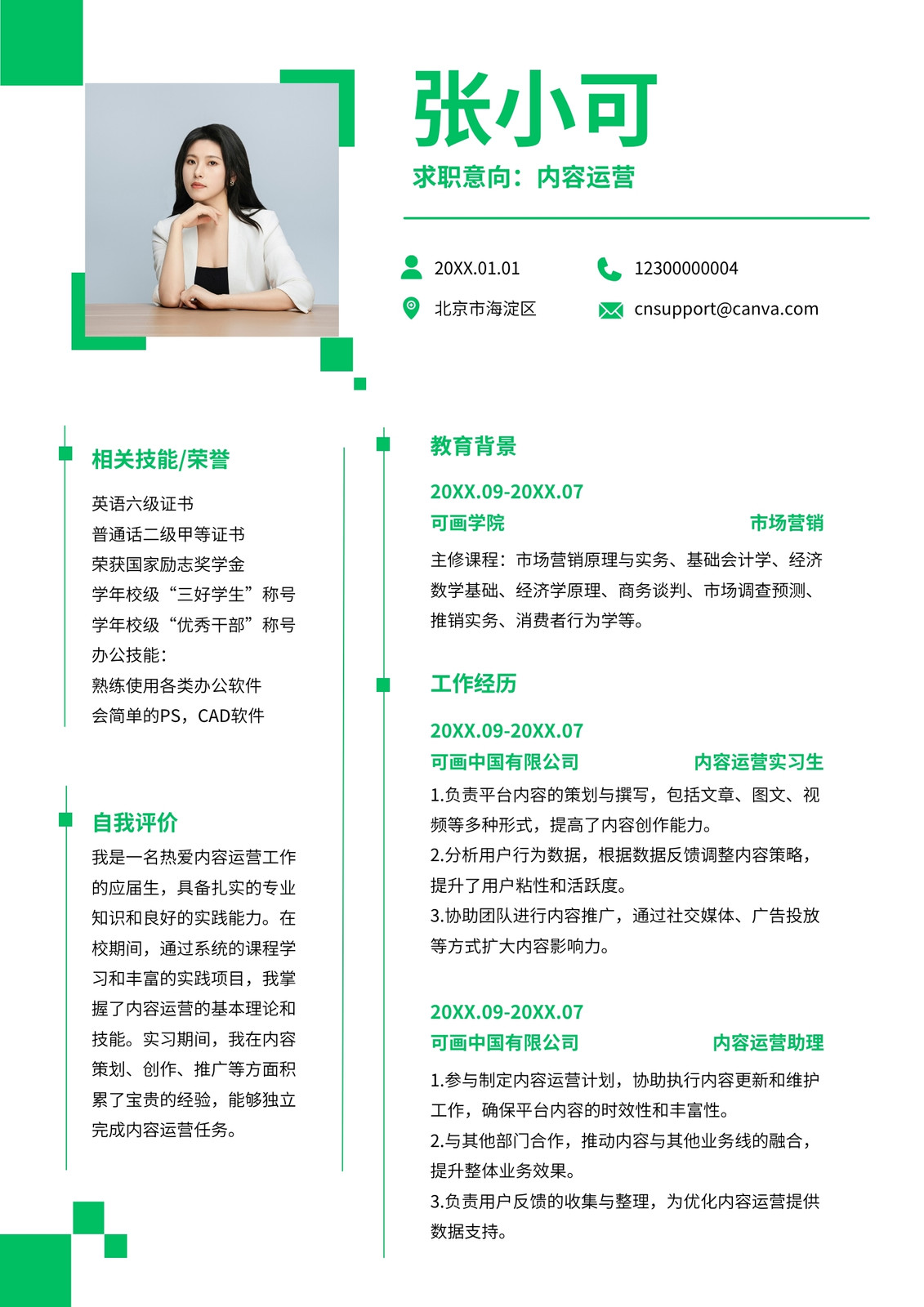 张小可

求职意向：内容运营

20XX.01.01
12300000004
北京市海淀区
cnsupport@canva.com

相关技能/荣誉

英语六级证书
普通话二级甲等证书
荣获国家励志奖学金
学年校级“三好学生”称号
学年校级“优秀干部”称号
办公技能：
熟练使用各类办公软件
会简单的PS，CAD软件

自我评价

我是一名热爱内容运营工作的应届生，具备扎实的专业知识和良好的实践能力。在校期间，通过系统的课程学习和丰富的实践项目，我掌握了内容运营的基本理论和技能。实习期间，我在内容策划、创作、推广等方面积累了宝贵的经验，能够独立完成内容运营任务。

教育背景

20XX.09-20XX.07
可画学院 市场营销
主修课程：市场营销原理与实务、基础会计学、经济数学基础、经济学原理、商务谈判、市场调查预测、推销实务、消费者行为学等。

工作经历

20XX.09-20XX.07
可画中国有限公司 内容运营实习生
1.负责平台内容的策划与撰写，包括文章、图文、视频等多种形式，提高了内容创作能力。
2.分析用户行为数据，根据数据反馈调整内容策略，提升了用户粘性和活跃度。
3.协助团队进行内容推广，通过社交媒体、广告投放等方式扩大内容影响力。

20XX.09-20XX.07
可画中国有限公司 内容运营助理
1.参与制定内容运营计划，协助执行内容更新和维护工作，确保平台内容的时效性和丰富性。
2.与其他部门合作，推动内容与其他业务线的融合，提升整体业务效果。
3.负责用户反馈的收集与整理，为优化内容运营提供数据支持。